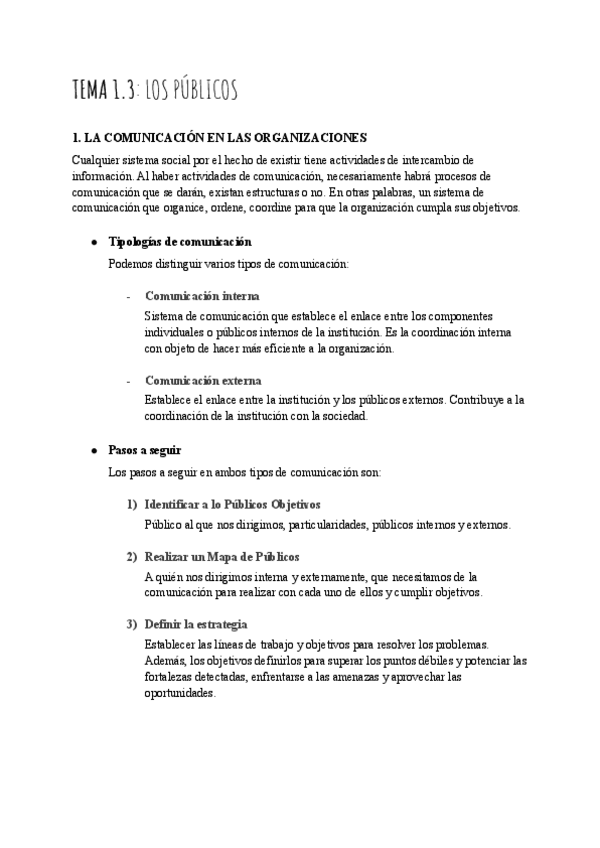 TEMA 1.3: LOS PÚBLICOS

1. LA COMUNICACIÓN EN LAS ORGANIZACIONES

Cualquier sistema social por el hecho de existir tiene actividades de intercambio de información. Al haber actividades de comunicación, necesariamente habrá procesos de comunicación que se darán, existan estructuras o no. En otras palabras, un sistema de comunicación que organice, ordene, coordine para que la organización cumpla sus objetivos.

● Tipologías de comunicación

Podemos distinguir varios tipos de comunicación:

- Comunicación interna

Sistema de comunicación que establece el enlace entre los componentes individuales o públicos internos de la institución. Es la coordinación interna con objeto de hacer más eficiente a la organización.

- Comunicación externa

Establece el enlace entre la institución y los públicos externos. Contribuye a la coordinación de la institución con la sociedad.

● Pasos a seguir

Los pasos a seguir en ambos tipos de comunicación son:

1) Identificar a lo Públicos Objetivos

Público al que nos dirigimos, particularidades, públicos internos y externos.

2) Realizar un Mapa de Públicos

A quién nos dirigimos interna y externamente, que necesitamos de la comunicación para realizar con cada uno de ellos y cumplir objetivos.

3) Definir la estrategia

Establecer las líneas de trabajo y objetivos para resolver los problemas. Además, los objetivos definirlos para superar los puntos débiles y potenciar las fortalezas detectadas, enfrentarse a las amenazas y aprovechar las oportunidades.